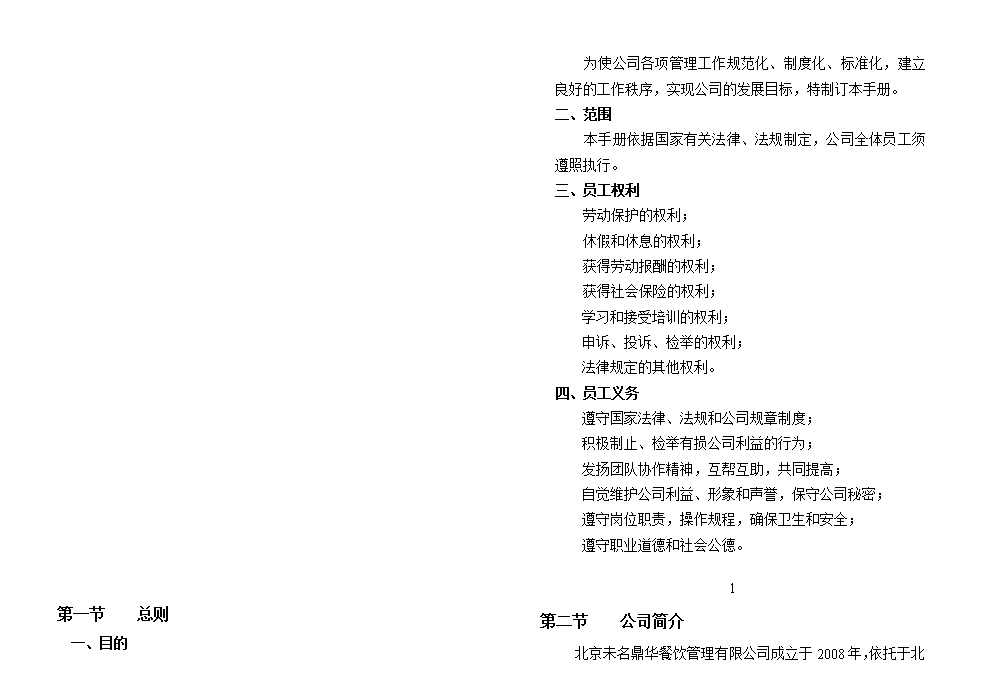 第一节　　总则

一、目的

为使公司各项管理工作规范化、制度化、标准化，建立良好的工作秩序，实现公司的发展目标，特制订本手册。

二、范围

本手册依据国家有关法律、法规制定，公司全体员工须遵照执行。

三、员工权利

劳动保护的权利；

休假和休息的权利；

获得劳动报酬的权利；

获得社会保险的权利；

学习和接受培训的权利；

申诉、投诉、检举的权利；

法律规定的其他权利。

四、员工义务

遵守国家法律、法规和公司规章制度；

积极制止、检举有损公司利益的行为；

发扬团队协作精神，互帮互助，共同提高；

自觉维护公司利益、形象和声誉，保守公司秘密；

遵守岗位职责，操作规程，确保卫生和安全；

遵守职业道德和社会公德。

1

第二节　　公司简介

北京未名鼎华餐饮管理有限公司成立于 2008 年，依托于北